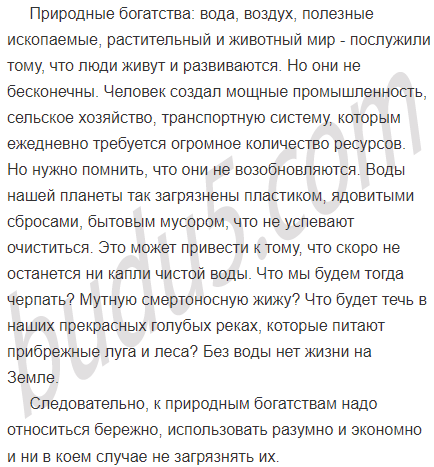 Природные богатства: вода, воздух, полезные ископаемые, растительный и животный мир - послужили тому, что люди живут и развиваются. Но они не бесконечны. Человек создал мощные промышленность, сельское хозяйство, транспортную систему, которым ежедневно требуется огромное количество ресурсов. Но нужно помнить, что они не возобновляются. Воды нашей планеты так загрязнены пластиком, ядовитыми сбросами, бытовым мусором, что не успевают очиститься. Это может привести к тому, что скоро не останется ни капли чистой воды. Что мы будем тогда черпать? Мутную смертоносную жижу? Что будет течь в наших прекрасных голубых реках, которые питают прибрежные луга и леса? Без воды нет жизни на Земле.

Следовательно, к природным богатствам надо относиться бережно, использовать разумно и экономно и ни в коем случае не загрязнять их.

budu5.com